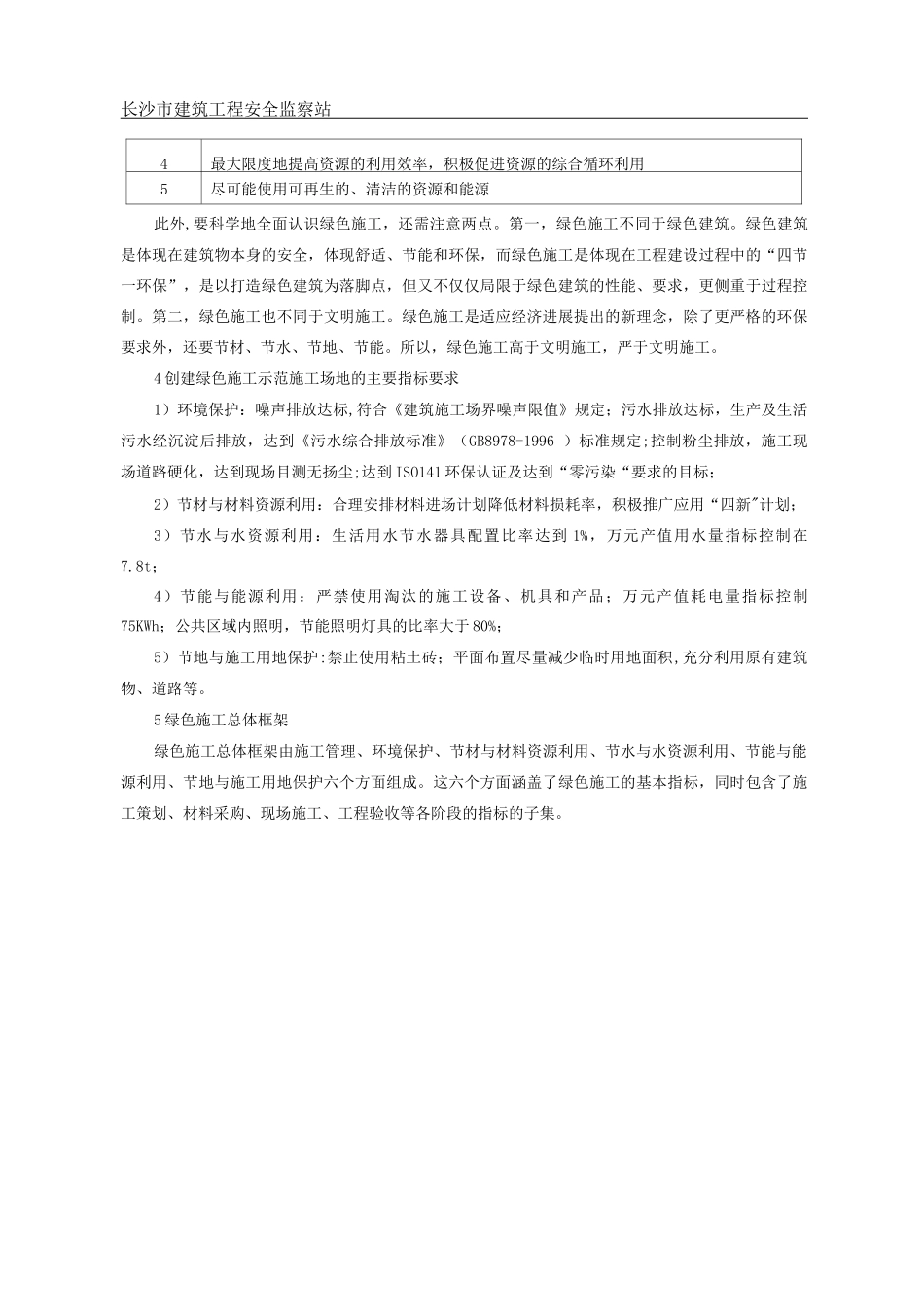 长沙市建筑工程安全监察站

| 4 | 最大限度地提高资源的利用效率，积极促进资源的综合循环利用 |
|---|---|
| 5 | 尽可能使用可再生的、清洁的资源和能源 |

此外,要科学地全面认识绿色施工，还需注意两点。第一，绿色施工不同于绿色建筑。绿色建筑是体现在建筑物本身的安全，体现舒适、节能和环保，而绿色施工是体现在工程建设过程中的“四节一环保”，是以打造绿色建筑为落脚点，但又不仅仅局限于绿色建筑的性能、要求，更侧重于过程控制。第二，绿色施工也不同于文明施工。绿色施工是适应经济进展提出的新理念，除了更严格的环保要求外，还要节材、节水、节地、节能。所以，绿色施工高于文明施工，严于文明施工。

4创建绿色施工示范施工场地的主要指标要求

1）环境保护：噪声排放达标,符合《建筑施工场界噪声限值》规定；污水排放达标，生产及生活污水经沉淀后排放，达到《污水综合排放标准》（GB8978-1996 ）标准规定;控制粉尘排放，施工现场道路硬化，达到现场目测无扬尘;达到ISO141环保认证及达到“零污染“要求的目标；

2）节材与材料资源利用：合理安排材料进场计划降低材料损耗率，积极推广应用“四新"计划；

3）节水与水资源利用：生活用水节水器具配置比率达到1%，万元产值用水量指标控制在7.8t；

4）节能与能源利用：严禁使用淘汰的施工设备、机具和产品；万元产值耗电量指标控制75KWh；公共区域内照明，节能照明灯具的比率大于80%；

5）节地与施工用地保护:禁止使用粘土砖；平面布置尽量减少临时用地面积,充分利用原有建筑物、道路等。

5绿色施工总体框架

绿色施工总体框架由施工管理、环境保护、节材与材料资源利用、节水与水资源利用、节能与能源利用、节地与施工用地保护六个方面组成。这六个方面涵盖了绿色施工的基本指标，同时包含了施工策划、材料采购、现场施工、工程验收等各阶段的指标的子集。